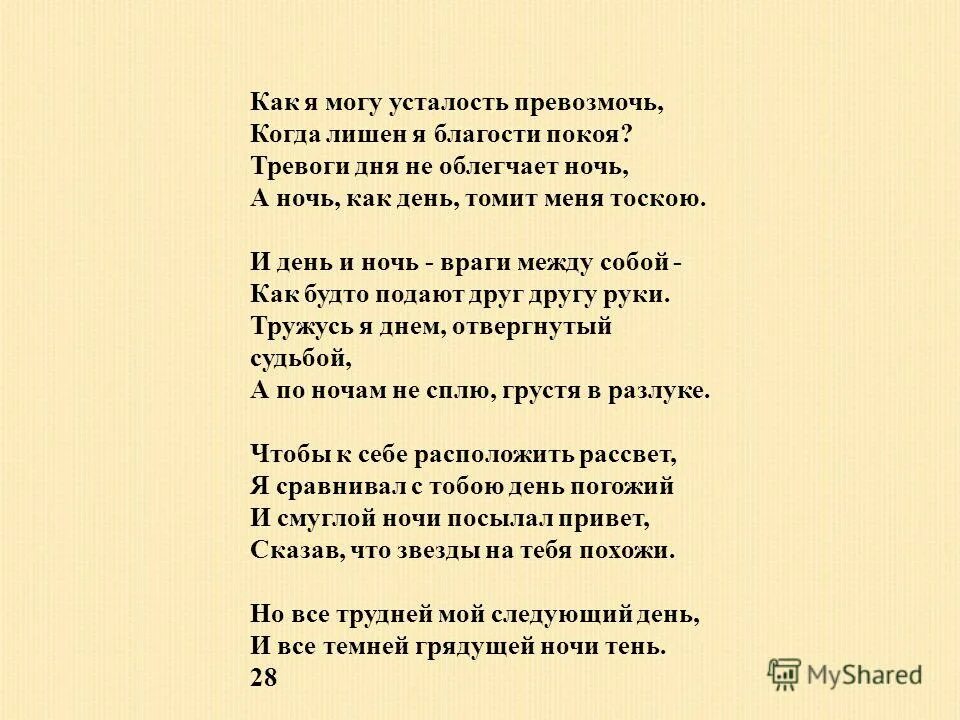 Как я могу усталость превозмочь,
Когда лишен я благости покоя?
Тревоги дня не облегчает ночь,
А ночь, как день, томит меня тоскою.

И день и ночь - враги между собой -
Как будто подают друг другу руки.
Тружусь я днем, отвергнутый судьбой,
А по ночам не сплю, грустя в разлуке.

Чтобы к себе расположить рассвет,
Я сравнивал с тобою день погожий
И смуглой ночи посылал привет,
Сказав, что звезды на тебя похожи.

Но все трудней мой следующий день,
И все темней грядущей ночи тень.
28

MyShared